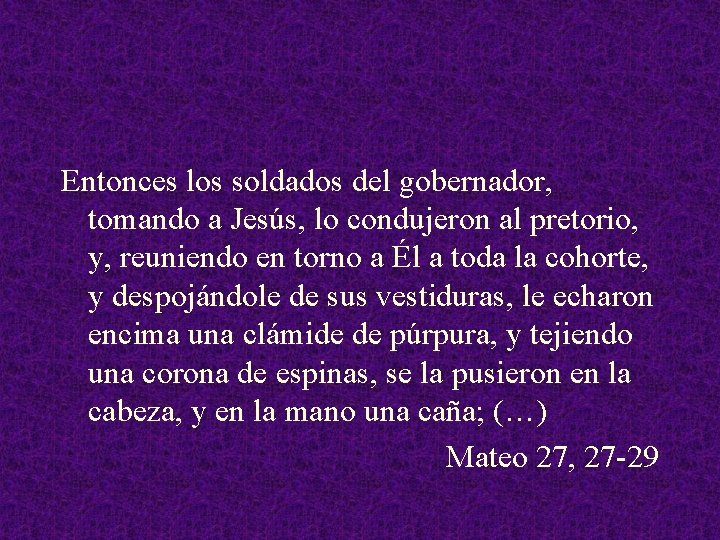 Entonces los soldados del gobernador, tomando a Jesús, lo condujeron al pretorio, y, reuniendo en torno a Él a toda la cohorte, y despojándole de sus vestiduras, le echaron encima una clámide de púrpura, y tejiendo una corona de espinas, se la pusieron en la cabeza, y en la mano una caña; (…)

Mateo 27, 27-29